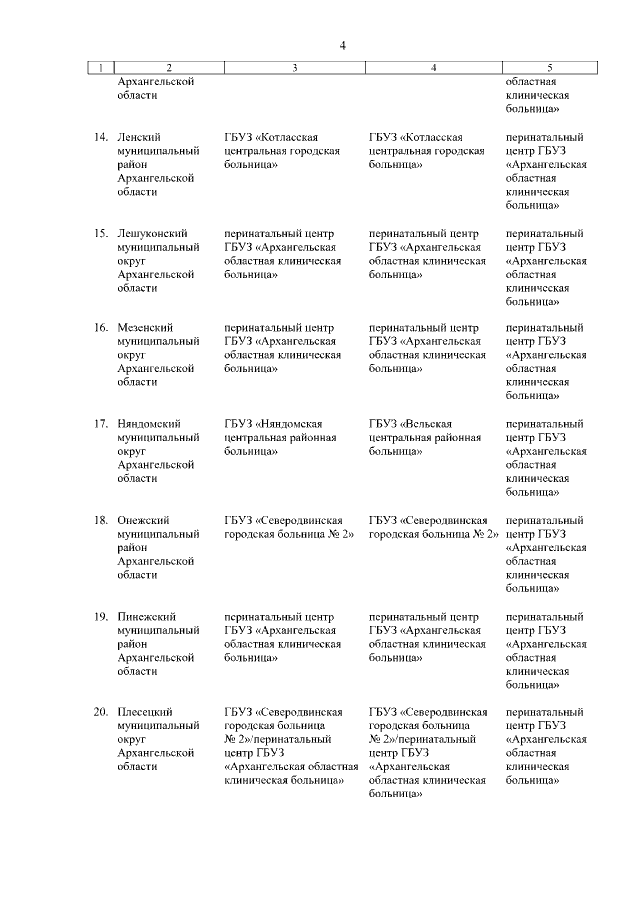 4

| 1 | 2 | 3 | 4 | 5 |
|---|---|---|---|---|
| | Архангельской области | | | областная клиническая больница» |
| 14. | Ленский муниципальный район Архангельской области | ГБУЗ «Котласская центральная городская больница» | ГБУЗ «Котласская центральная городская больница» | перинатальный центр ГБУЗ «Архангельская областная клиническая больница» |
| 15. | Лешуконский муниципальный округ Архангельской области | перинатальный центр ГБУЗ «Архангельская областная клиническая больница» | перинатальный центр ГБУЗ «Архангельская областная клиническая больница» | перинатальный центр ГБУЗ «Архангельская областная клиническая больница» |
| 16. | Мезенский муниципальный округ Архангельской области | перинатальный центр ГБУЗ «Архангельская областная клиническая больница» | перинатальный центр ГБУЗ «Архангельская областная клиническая больница» | перинатальный центр ГБУЗ «Архангельская областная клиническая больница» |
| 17. | Няндомский муниципальный округ Архангельской области | ГБУЗ «Няндомская центральная районная больница» | ГБУЗ «Вельская центральная районная больница» | перинатальный центр ГБУЗ «Архангельская областная клиническая больница» |
| 18. | Онежский муниципальный район Архангельской области | ГБУЗ «Северодвинская городская больница № 2» | ГБУЗ «Северодвинская городская больница № 2» | перинатальный центр ГБУЗ «Архангельская областная клиническая больница» |
| 19. | Пинежский муниципальный район Архангельской области | перинатальный центр ГБУЗ «Архангельская областная клиническая больница» | перинатальный центр ГБУЗ «Архангельская областная клиническая больница» | перинатальный центр ГБУЗ «Архангельская областная клиническая больница» |
| 20. | Плесецкий муниципальный округ Архангельской области | ГБУЗ «Северодвинская городская больница № 2»/перинатальный центр ГБУЗ «Архангельская областная клиническая больница» | ГБУЗ «Северодвинская городская больница № 2»/перинатальный центр ГБУЗ «Архангельская областная клиническая больница» | перинатальный центр ГБУЗ «Архангельская областная клиническая больница» |